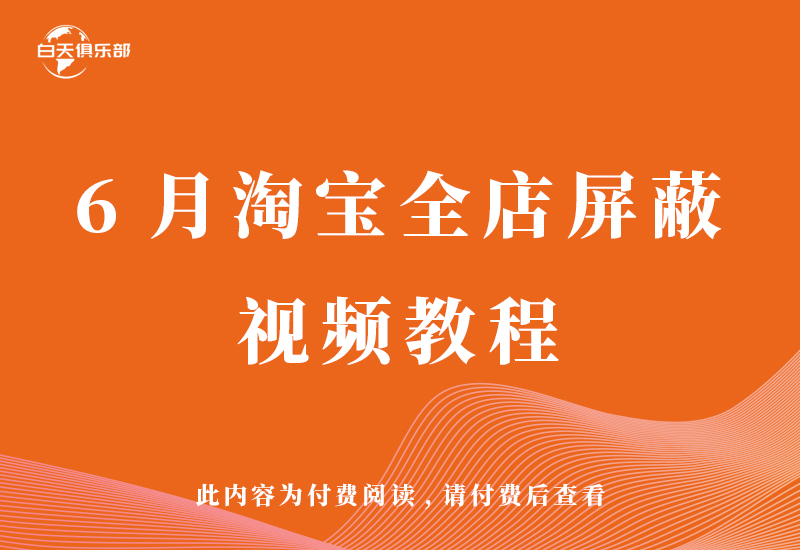 白天俱乐部

6 月淘宝全店屏蔽
视频教程

此内容为付费阅读，请付费后查看